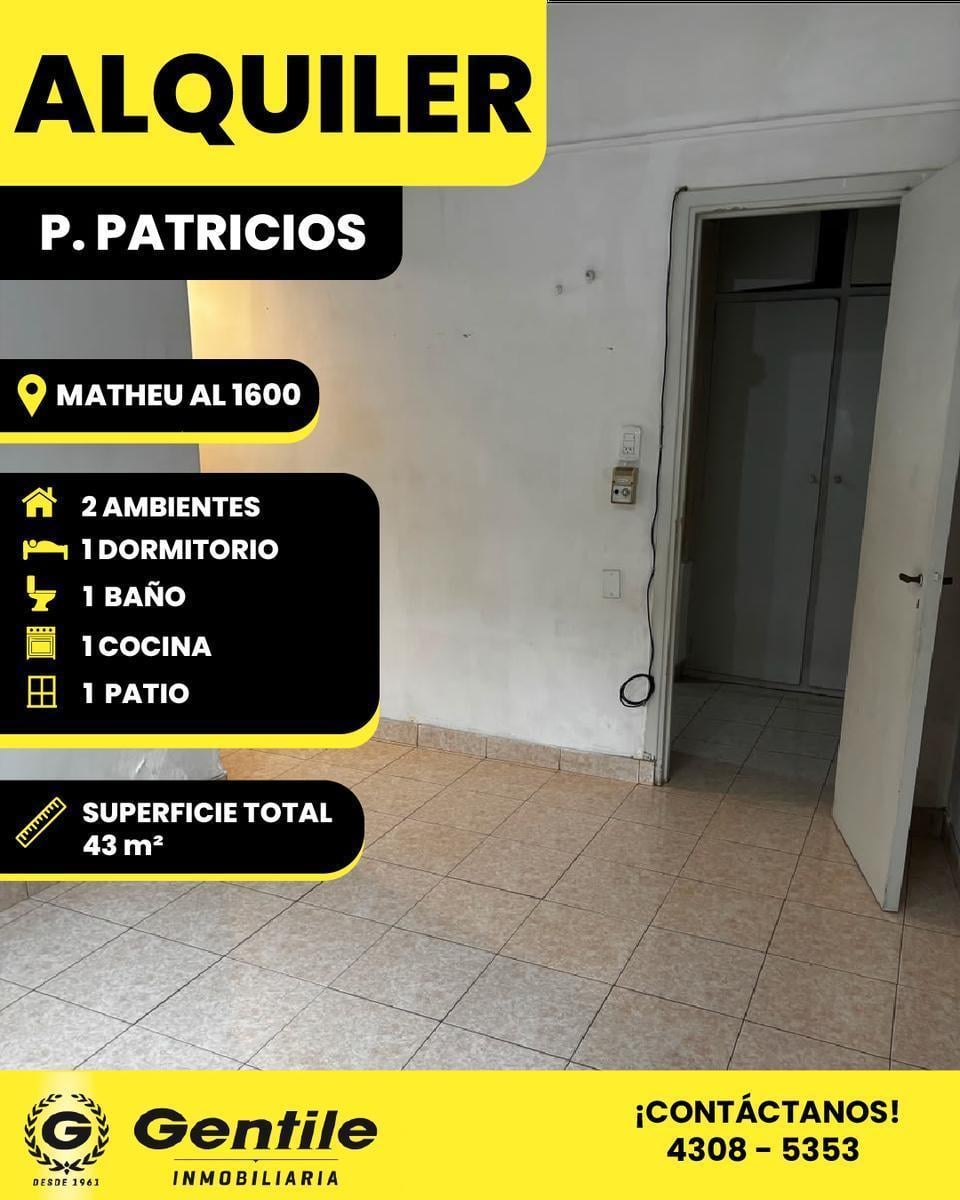 ALQUILER

P. PATRICIOS

MATHEU AL 1600

2 AMBIENTES
1 DORMITORIO
1 BAÑO
1 COCINA
1 PATIO

SUPERFICIE TOTAL
43 m²

G
DESDE 1961

Gentile
INMOBILIARIA

¡CONTÁCTANOS!
4308 - 5353